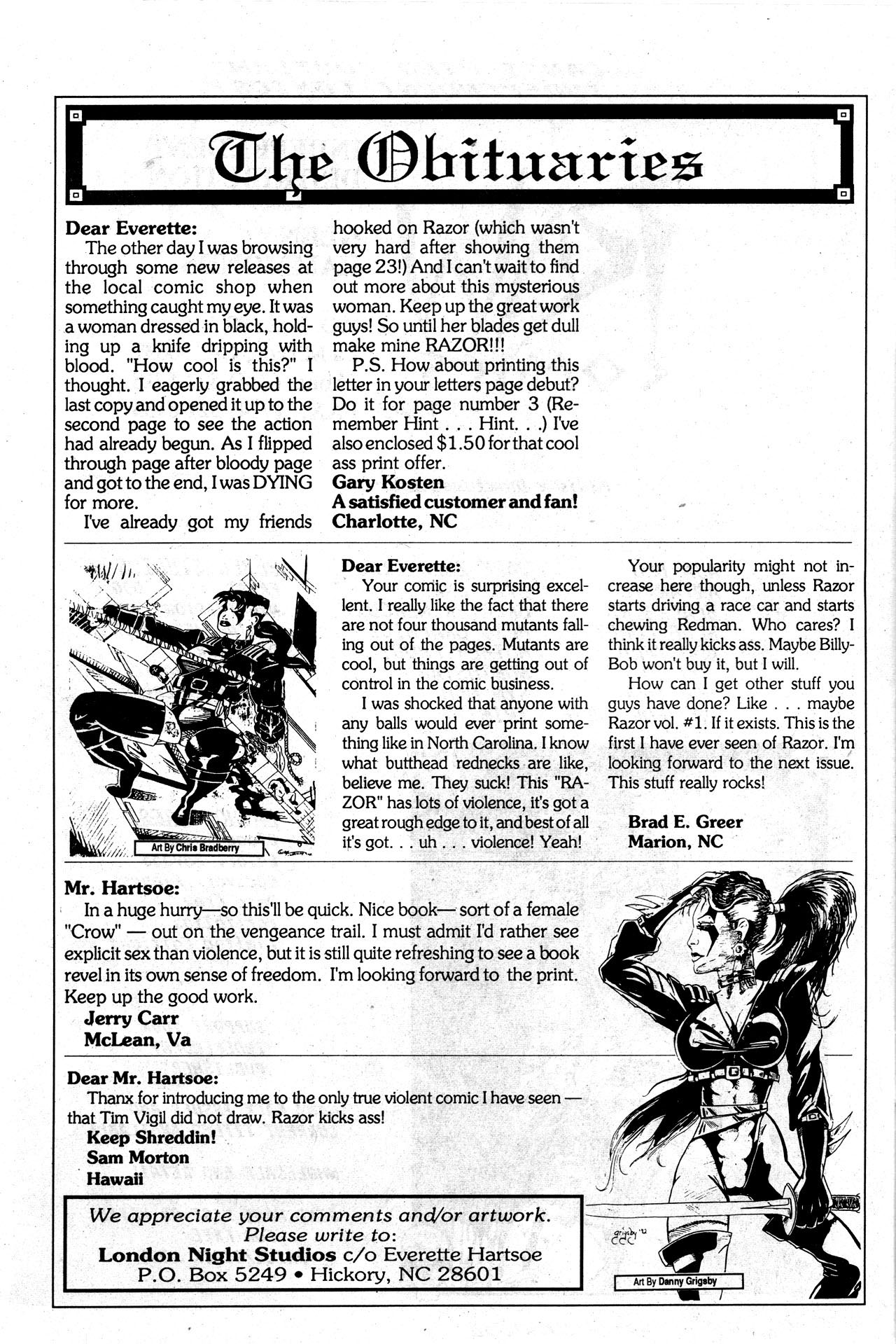 The Obituaries

Dear Everette:

The other day I was browsing through some new releases at the local comic shop when something caught my eye. It was a woman dressed in black, holding up a knife dripping with blood. "How cool is this?" I thought. I eagerly grabbed the last copy and opened it up to the second page to see the action had already begun. As I flipped through page after bloody page and got to the end, I was DYING for more.

I've already got my friends hooked on Razor (which wasn't very hard after showing them page 23!) And I can't wait to find out more about this mysterious woman. Keep up the great work guys! So until her blades get dull make mine RAZOR!!!

P.S. How about printing this letter in your letters page debut? Do it for page number 3 (Remember Hint . . . Hint. . .) I've also enclosed $1.50 for that cool ass print offer.

Gary Kosten
A satisfied customer and fan!
Charlotte, NC

Art By Chris Bradberry

Dear Everette:

Your comic is surprising excellent. I really like the fact that there are not four thousand mutants falling out of the pages. Mutants are cool, but things are getting out of control in the comic business.

I was shocked that anyone with any balls would ever print something like in North Carolina. I know what butthead rednecks are like, believe me. They suck! This "RAZOR" has lots of violence, it's got a great rough edge to it, and best of all it's got. . . uh . . . violence! Yeah!

Your popularity might not increase here though, unless Razor starts driving a race car and starts chewing Redman. Who cares? I think it really kicks ass. Maybe Billy-Bob won't buy it, but I will.

How can I get other stuff you guys have done? Like . . . maybe Razor vol. #1. If it exists. This is the first I have ever seen of Razor. I'm looking forward to the next issue. This stuff really rocks!

Brad E. Greer
Marion, NC

Mr. Hartsoe:

In a huge hurry—so this'll be quick. Nice book— sort of a female "Crow" — out on the vengeance trail. I must admit I'd rather see explicit sex than violence, but it is still quite refreshing to see a book revel in its own sense of freedom. I'm looking forward to the print. Keep up the good work.

Jerry Carr
McLean, Va

Dear Mr. Hartsoe:

Thanx for introducing me to the only true violent comic I have seen — that Tim Vigil did not draw. Razor kicks ass!

Keep Shreddin!
Sam Morton
Hawaii

We appreciate your comments and/or artwork.
Please write to:
London Night Studios c/o Everette Hartsoe
P.O. Box 5249 • Hickory, NC 28601

Art By Danny Grigsby